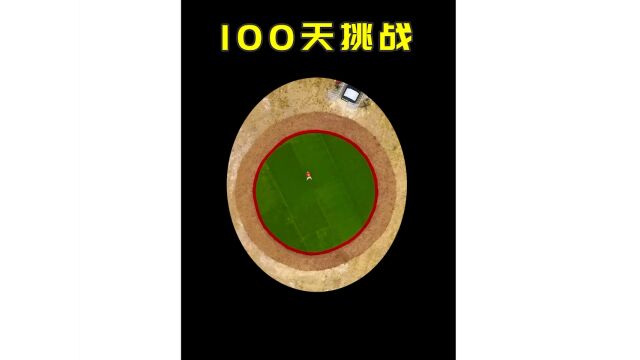 100天挑战